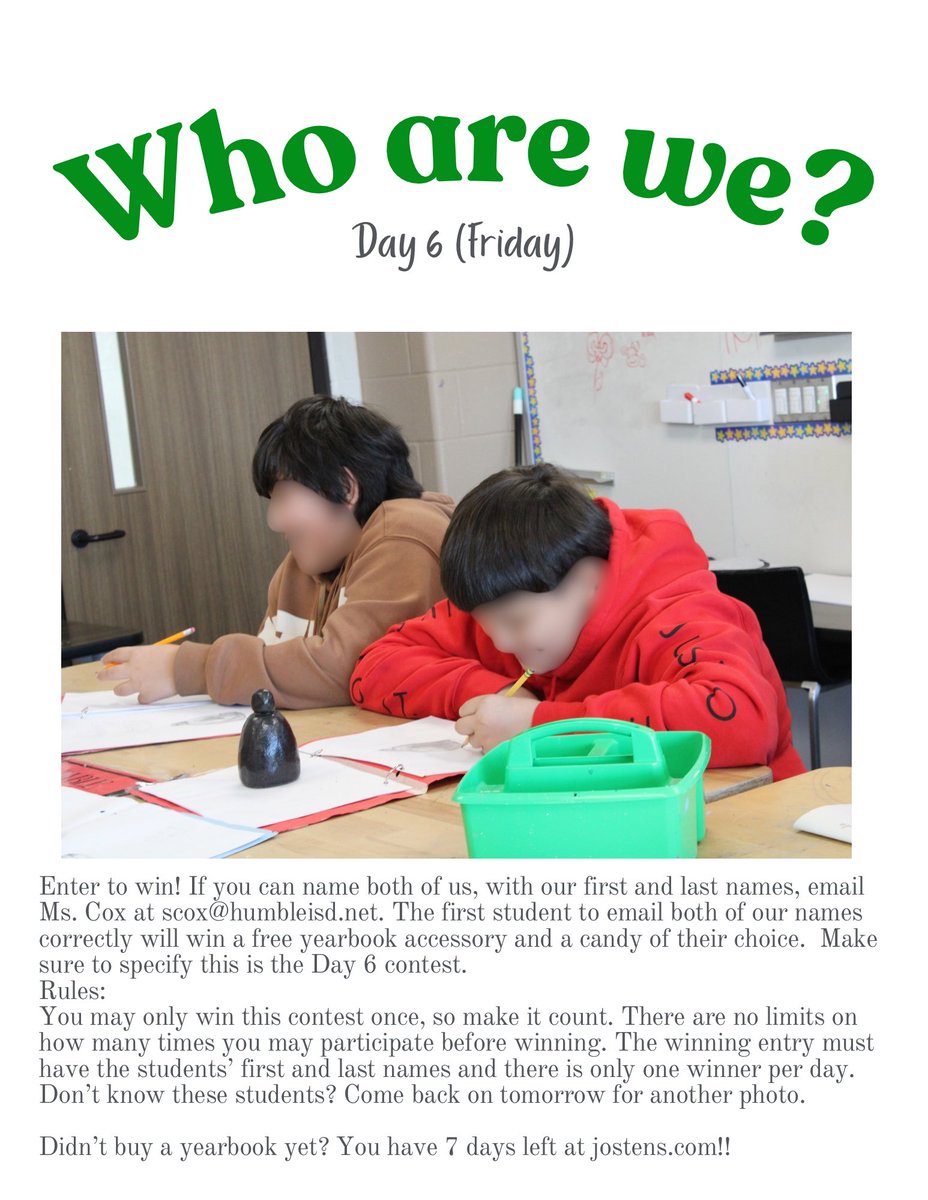 Who are we?

Day 6 (Friday)

Enter to win! If you can name both of us, with our first and last names, email Ms. Cox at scox@humbleisd.net. The first student to email both of our names correctly will win a free yearbook accessory and a candy of their choice. Make sure to specify this is the Day 6 contest.
Rules:
You may only win this contest once, so make it count. There are no limits on how many times you may participate before winning. The winning entry must have the students' first and last names and there is only one winner per day. Don't know these students? Come back on tomorrow for another photo.

Didn't buy a yearbook yet? You have 7 days left at jostens.com!!